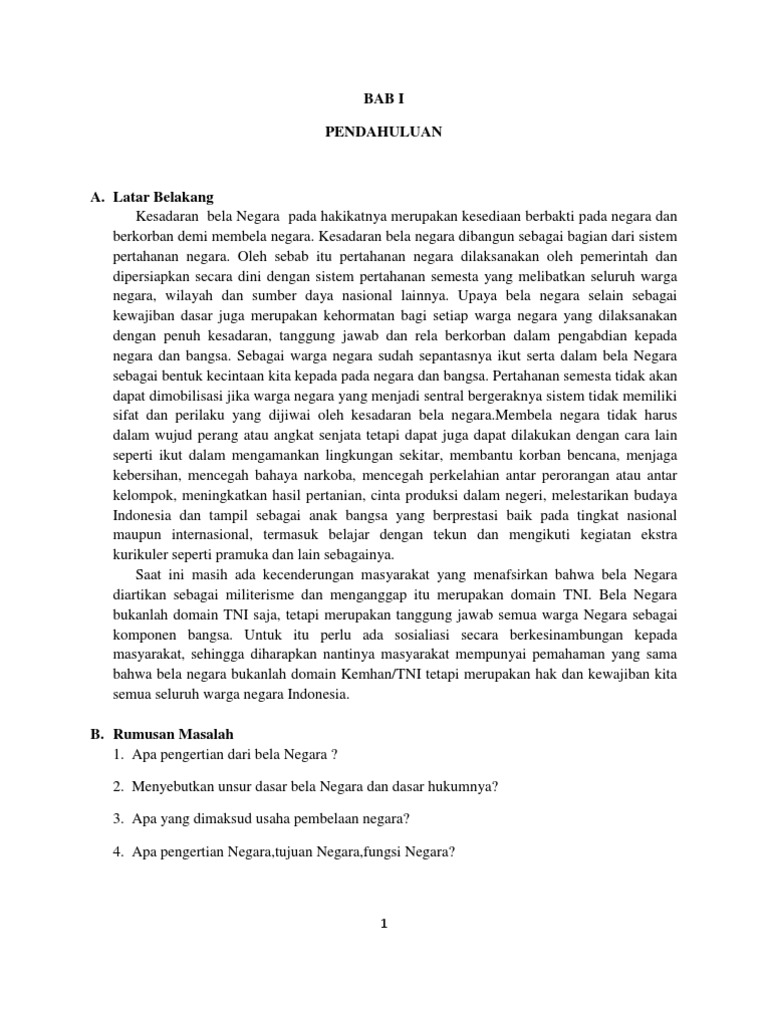 BAB I

PENDAHULUAN

A. Latar Belakang

Kesadaran bela Negara pada hakikatnya merupakan kesediaan berbakti pada negara dan berkorban demi membela negara. Kesadaran bela negara dibangun sebagai bagian dari sistem pertahanan negara. Oleh sebab itu pertahanan negara dilaksanakan oleh pemerintah dan dipersiapkan secara dini dengan sistem pertahanan semesta yang melibatkan seluruh warga negara, wilayah dan sumber daya nasional lainnya. Upaya bela negara selain sebagai kewajiban dasar juga merupakan kehormatan bagi setiap warga negara yang dilaksanakan dengan penuh kesadaran, tanggung jawab dan rela berkorban dalam pengabdian kepada negara dan bangsa. Sebagai warga negara sudah sepantasnya ikut serta dalam bela Negara sebagai bentuk kecintaan kita kepada pada negara dan bangsa. Pertahanan semesta tidak akan dapat dimobilisasi jika warga negara yang menjadi sentral bergeraknya sistem tidak memiliki sifat dan perilaku yang dijiwai oleh kesadaran bela negara.Membela negara tidak harus dalam wujud perang atau angkat senjata tetapi dapat juga dapat dilakukan dengan cara lain seperti ikut dalam mengamankan lingkungan sekitar, membantu korban bencana, menjaga kebersihan, mencegah bahaya narkoba, mencegah perkelahian antar perorangan atau antar kelompok, meningkatkan hasil pertanian, cinta produksi dalam negeri, melestarikan budaya Indonesia dan tampil sebagai anak bangsa yang berprestasi baik pada tingkat nasional maupun internasional, termasuk belajar dengan tekun dan mengikuti kegiatan ekstra kurikuler seperti pramuka dan lain sebagainya.

Saat ini masih ada kecenderungan masyarakat yang menafsirkan bahwa bela Negara diartikan sebagai militerisme dan menganggap itu merupakan domain TNI. Bela Negara bukanlah domain TNI saja, tetapi merupakan tanggung jawab semua warga Negara sebagai komponen bangsa. Untuk itu perlu ada sosialiasi secara berkesinambungan kepada masyarakat, sehingga diharapkan nantinya masyarakat mempunyai pemahaman yang sama bahwa bela negara bukanlah domain Kemhan/TNI tetapi merupakan hak dan kewajiban kita semua seluruh warga negara Indonesia.

B. Rumusan Masalah

1. Apa pengertian dari bela Negara ?

2. Menyebutkan unsur dasar bela Negara dan dasar hukumnya?

3. Apa yang dimaksud usaha pembelaan negara?

4. Apa pengertian Negara,tujuan Negara,fungsi Negara?

1